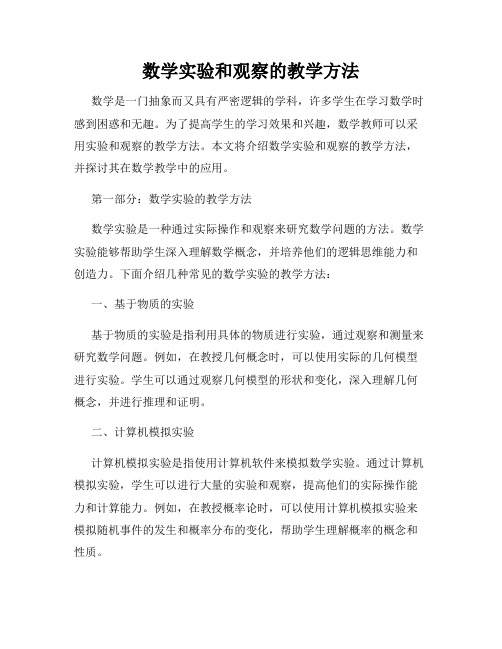 数学实验和观察的教学方法

数学是一门抽象而又具有严密逻辑的学科，许多学生在学习数学时感到困惑和无趣。为了提高学生的学习效果和兴趣，数学教师可以采用实验和观察的教学方法。本文将介绍数学实验和观察的教学方法，并探讨其在数学教学中的应用。

第一部分：数学实验的教学方法

数学实验是一种通过实际操作和观察来研究数学问题的方法。数学实验能够帮助学生深入理解数学概念，并培养他们的逻辑思维能力和创造力。下面介绍几种常见的数学实验的教学方法：

一、基于物质的实验

基于物质的实验是指利用具体的物质进行实验，通过观察和测量来研究数学问题。例如，在教授几何概念时，可以使用实际的几何模型进行实验。学生可以通过观察几何模型的形状和变化，深入理解几何概念，并进行推理和证明。

二、计算机模拟实验

计算机模拟实验是指使用计算机软件来模拟数学实验。通过计算机模拟实验，学生可以进行大量的实验和观察，提高他们的实际操作能力和计算能力。例如，在教授概率论时，可以使用计算机模拟实验来模拟随机事件的发生和概率分布的变化，帮助学生理解概率的概念和性质。